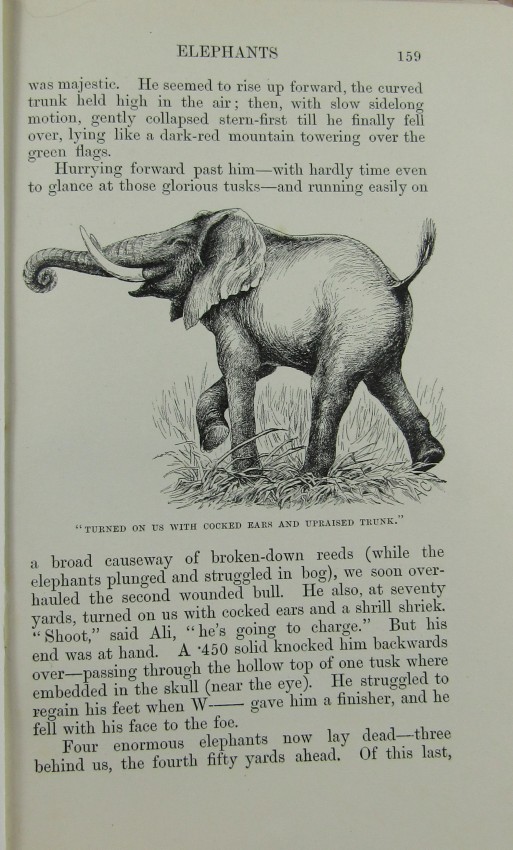 ELEPHANTS 159

was majestic. He seemed to rise up forward, the curved trunk held high in the air; then, with slow sidelong motion, gently collapsed stern-first till he finally fell over, lying like a dark-red mountain towering over the green flags.

Hurrying forward past him—with hardly time even to glance at those glorious tusks—and running easily on

"TURNED ON US WITH COCKED EARS AND UPRAISED TRUNK."

a broad causeway of broken-down reeds (while the elephants plunged and struggled in bog), we soon overhauled the second wounded bull. He also, at seventy yards, turned on us with cocked ears and a shrill shriek. "Shoot," said Ali, "he's going to charge." But his end was at hand. A ·450 solid knocked him backwards over—passing through the hollow top of one tusk where embedded in the skull (near the eye). He struggled to regain his feet when W—— gave him a finisher, and he fell with his face to the foe.

Four enormous elephants now lay dead—three behind us, the fourth fifty yards ahead. Of this last,